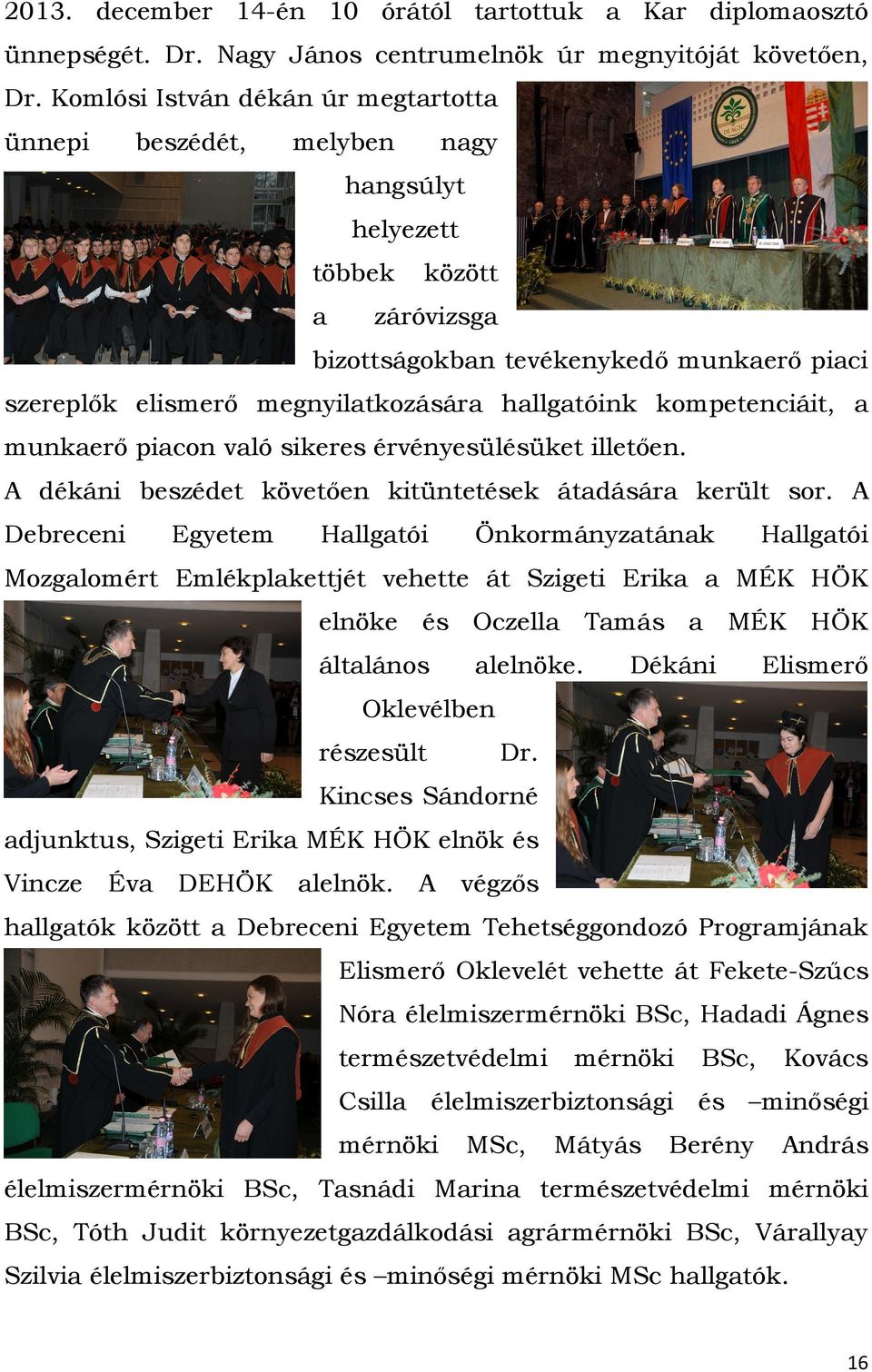 2013. december 14-én 10 órától tartottuk a Kar diplomaosztó ünnepségét. Dr. Nagy János centrumelnök úr megnyitóját követően, Dr. Komlósi István dékán úr megtartotta ünnepi beszédét, melyben nagy hangsúlyt helyezett többek között a záróvizsga bizottságokban tevékenykedő munkaerő piaci szereplők elismerő megnyilatkozására hallgatóink kompetenciáit, a munkaerő piacon való sikeres érvényesülésüket illetően.

A dékáni beszédet követően kitüntetések átadására került sor. A Debreceni Egyetem Hallgatói Önkormányzatának Hallgatói Mozgalomért Emlékplakettjét vehette át Szigeti Erika a MÉK HÖK elnöke és Oczella Tamás a MÉK HÖK általános alelnöke. Dékáni Elismerő Oklevélben részesült Dr. Kincses Sándorné adjunktus, Szigeti Erika MÉK HÖK elnök és Vincze Éva DEHÖK alelnök. A végzős hallgatók között a Debreceni Egyetem Tehetséggondozó Programjának Elismerő Oklevelét vehette át Fekete-Szűcs Nóra élelmiszermérnöki BSc, Hadadi Ágnes természetvédelmi mérnöki BSc, Kovács Csilla élelmiszerbiztonsági és –minőségi mérnöki MSc, Mátyás Berény András élelmiszermérnöki BSc, Tasnádi Marina természetvédelmi mérnöki BSc, Tóth Judit környezetgazdálkodási agrármérnöki BSc, Várallyay Szilvia élelmiszerbiztonsági és –minőségi mérnöki MSc hallgatók.

16